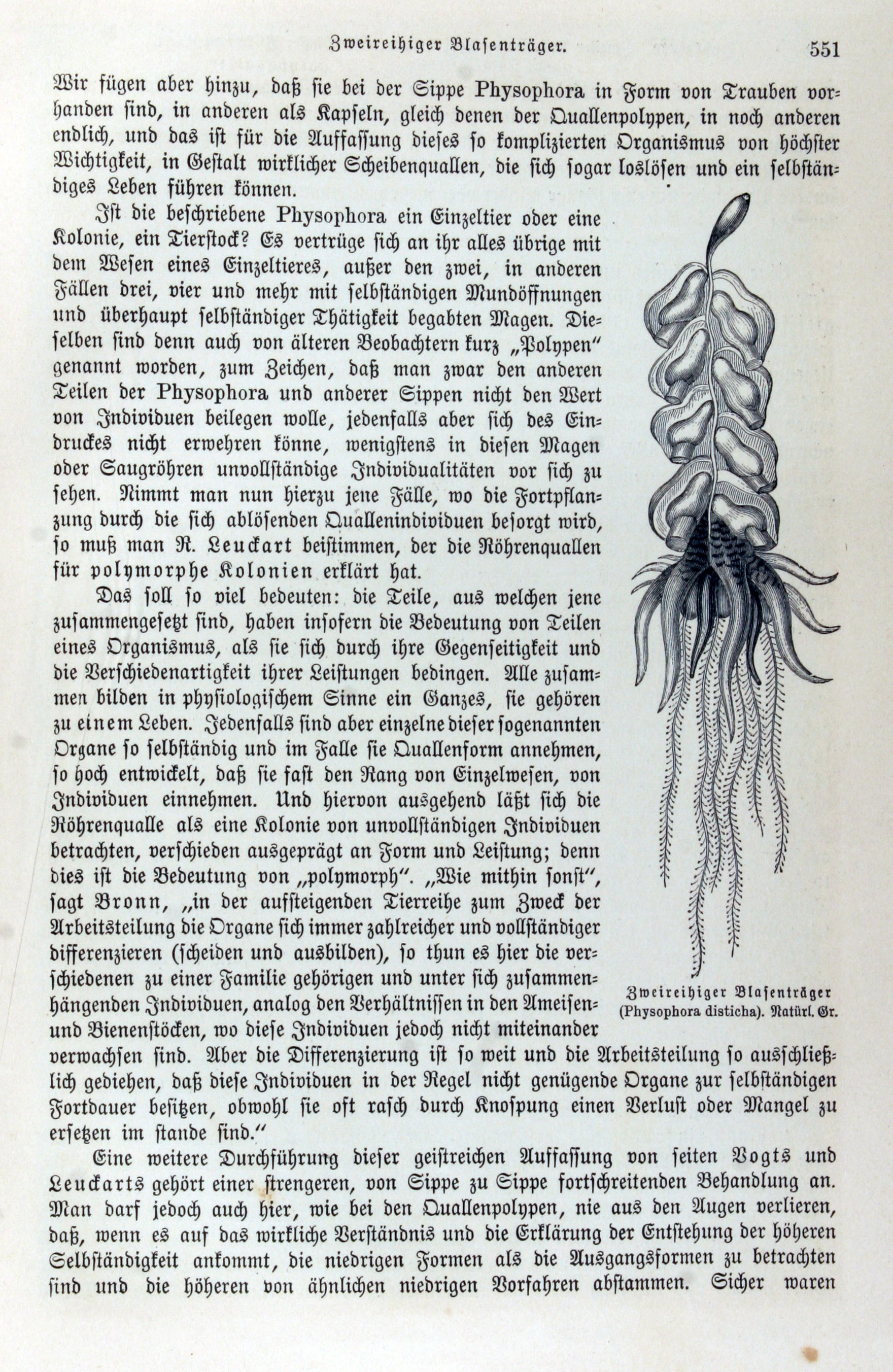 Zweireihiger Blasenträger. 551

Wir fügen aber hinzu, daß sie bei der Sippe Physophora in Form von Trauben vorhanden sind, in anderen als Kapseln, gleich denen der Quallenpolypen, in noch anderen endlich, und das ist für die Auffassung dieses so komplizierten Organismus von höchster Wichtigkeit, in Gestalt wirklicher Scheibenquallen, die sich sogar loslösen und ein selbständiges Leben führen können.

Ist die beschriebene Physophora ein Einzeltier oder eine Kolonie, ein Tierstock? Es vertrüge sich an ihr alles übrige mit dem Wesen eines Einzeltieres, außer den zwei, in anderen Fällen drei, vier und mehr mit selbständigen Mundöffnungen und überhaupt selbständiger Thätigkeit begabten Magen. Dieselben sind denn auch von älteren Beobachtern kurz „Polypen" genannt worden, zum Zeichen, daß man zwar den anderen Teilen der Physophora und anderer Sippen nicht den Wert von Individuen beilegen wolle, jedenfalls aber sich des Eindruckes nicht erwehren könne, wenigstens in diesen Magen oder Saugröhren unvollständige Individualitäten vor sich zu sehen. Nimmt man nun hierzu jene Fälle, wo die Fortpflanzung durch die sich ablösenden Quallenindividuen besorgt wird, so muß man R. Leuckart beistimmen, der die Röhrenquallen für polymorphe Kolonien erklärt hat.

Das soll so viel bedeuten: die Teile, aus welchen jene zusammengesetzt sind, haben insofern die Bedeutung von Teilen eines Organismus, als sie sich durch ihre Gegenseitigkeit und die Verschiedenartigkeit ihrer Leistungen bedingen. Alle zusammen bilden in physiologischem Sinne ein Ganzes, sie gehören zu einem Leben. Jedenfalls sind aber einzelne dieser sogenannten Organe so selbständig und im Falle sie Quallenform annehmen, so hoch entwickelt, daß sie fast den Rang von Einzelwesen, von Individuen einnehmen. Und hiervon ausgehend läßt sich die Röhrenqualle als eine Kolonie von unvollständigen Individuen betrachten, verschieden ausgeprägt an Form und Leistung; denn dies ist die Bedeutung von „polymorph". „Wie mithin sonst", sagt Bronn, „in der aufsteigenden Tierreihe zum Zweck der Arbeitsteilung die Organe sich immer zahlreicher und vollständiger differenzieren (scheiden und ausbilden), so thun es hier die verschiedenen zu einer Familie gehörigen und unter sich zusammenhängenden Individuen, analog den Verhältnissen in den Ameisen- und Bienenstöcken, wo diese Individuen jedoch nicht miteinander verwachsen sind. Aber die Differenzierung ist so weit und die Arbeitsteilung so ausschließlich gediehen, daß diese Individuen in der Regel nicht genügende Organe zur selbständigen Fortdauer besitzen, obwohl sie oft rasch durch Knospung einen Verlust oder Mangel zu ersetzen im stande sind."

Zweireihiger Blasenträger (Physophora disticha). Natürl. Gr.

Eine weitere Durchführung dieser geistreichen Auffassung von seiten Vogts und Leuckarts gehört einer strengeren, von Sippe zu Sippe fortschreitenden Behandlung an. Man darf jedoch auch hier, wie bei den Quallenpolypen, nie aus den Augen verlieren, daß, wenn es auf das wirkliche Verständnis und die Erklärung der Entstehung der höheren Selbständigkeit ankommt, die niedrigen Formen als die Ausgangsformen zu betrachten sind und die höheren von ähnlichen niedrigen Vorfahren abstammen. Sicher waren